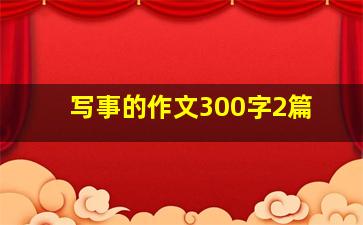 写事的作文300字2篇